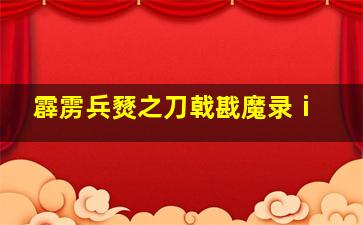 霹雳兵燹之刀戟戡魔录 i